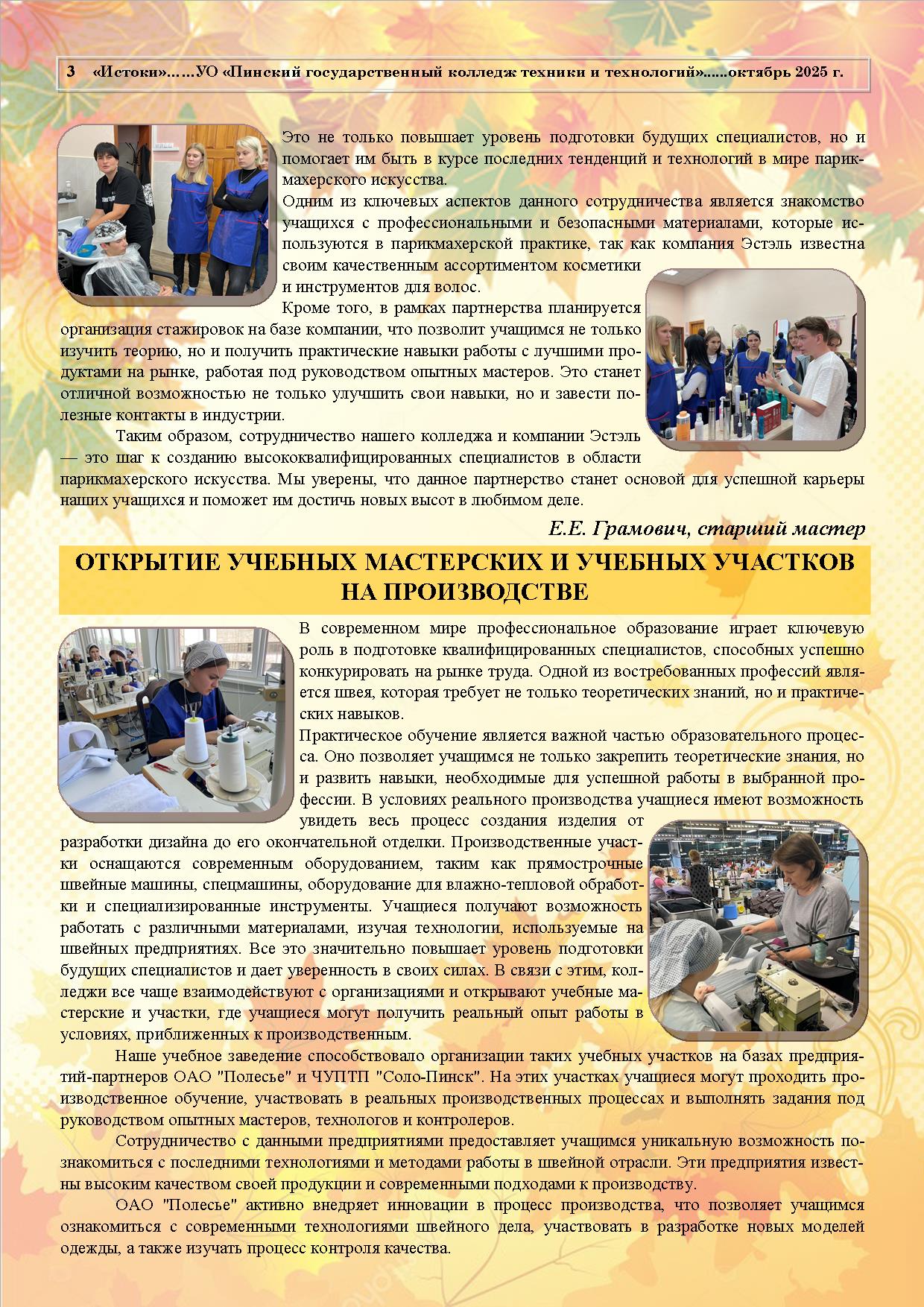 3 «Истоки»……УО «Пинский государственный колледж техники и технологий»......октябрь 2025 г.

Это не только повышает уровень подготовки будущих специалистов, но и помогает им быть в курсе последних тенденций и технологий в мире парикмахерского искусства.

Одним из ключевых аспектов данного сотрудничества является знакомство учащихся с профессиональными и безопасными материалами, которые используются в парикмахерской практике, так как компания Эстэль известна своим качественным ассортиментом косметики и инструментов для волос.

Кроме того, в рамках партнерства планируется организация стажировок на базе компании, что позволит учащимся не только изучить теорию, но и получить практические навыки работы с лучшими продуктами на рынке, работая под руководством опытных мастеров. Это станет отличной возможностью не только улучшить свои навыки, но и завести полезные контакты в индустрии.

Таким образом, сотрудничество нашего колледжа и компании Эстэль — это шаг к созданию высококвалифицированных специалистов в области парикмахерского искусства. Мы уверены, что данное партнерство станет основой для успешной карьеры наших учащихся и поможет им достичь новых высот в любимом деле.

Е.Е. Грамович, старший мастер

ОТКРЫТИЕ УЧЕБНЫХ МАСТЕРСКИХ И УЧЕБНЫХ УЧАСТКОВ НА ПРОИЗВОДСТВЕ

В современном мире профессиональное образование играет ключевую роль в подготовке квалифицированных специалистов, способных успешно конкурировать на рынке труда. Одной из востребованных профессий является швея, которая требует не только теоретических знаний, но и практических навыков.

Практическое обучение является важной частью образовательного процесса. Оно позволяет учащимся не только закрепить теоретические знания, но и развить навыки, необходимые для успешной работы в выбранной профессии. В условиях реального производства учащиеся имеют возможность увидеть весь процесс создания изделия от разработки дизайна до его окончательной отделки. Производственные участки оснащаются современным оборудованием, таким как прямострочные швейные машины, спецмашины, оборудование для влажно-тепловой обработки и специализированные инструменты. Учащиеся получают возможность работать с различными материалами, изучая технологии, используемые на швейных предприятиях. Все это значительно повышает уровень подготовки будущих специалистов и дает уверенность в своих силах. В связи с этим, колледжи все чаще взаимодействуют с организациями и открывают учебные мастерские и участки, где учащиеся могут получить реальный опыт работы в условиях, приближенных к производственным.

Наше учебное заведение способствовало организации таких учебных участков на базах предприятий-партнеров ОАО "Полесье" и ЧУПТП "Соло-Пинск". На этих участках учащиеся могут проходить производственное обучение, участвовать в реальных производственных процессах и выполнять задания под руководством опытных мастеров, технологов и контролеров.

Сотрудничество с данными предприятиями предоставляет учащимся уникальную возможность познакомиться с последними технологиями и методами работы в швейной отрасли. Эти предприятия известны высоким качеством своей продукции и современными подходами к производству.

ОАО "Полесье" активно внедряет инновации в процесс производства, что позволяет учащимся ознакомиться с современными технологиями швейного дела, участвовать в разработке новых моделей одежды, а также изучать процесс контроля качества.